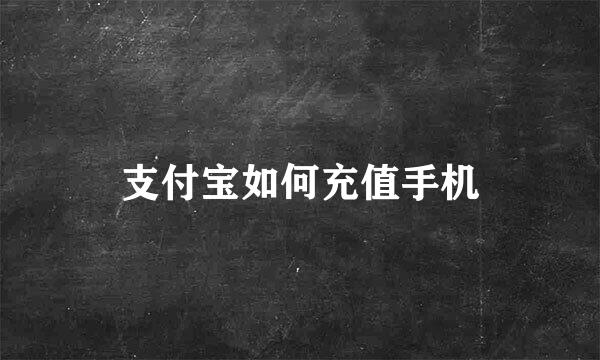 支付宝如何充值手机